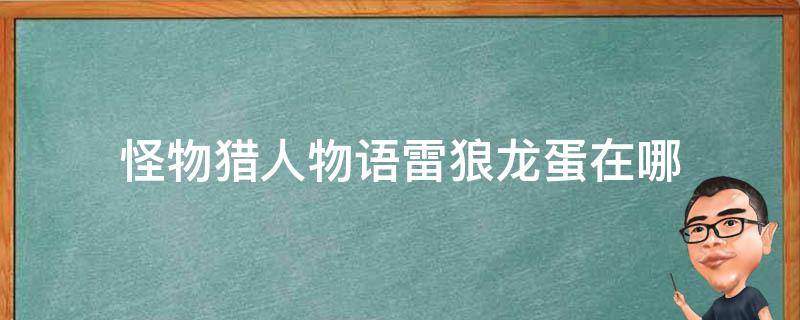 怪物猎人物语雷狼龙蛋在哪